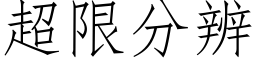 超限分辨